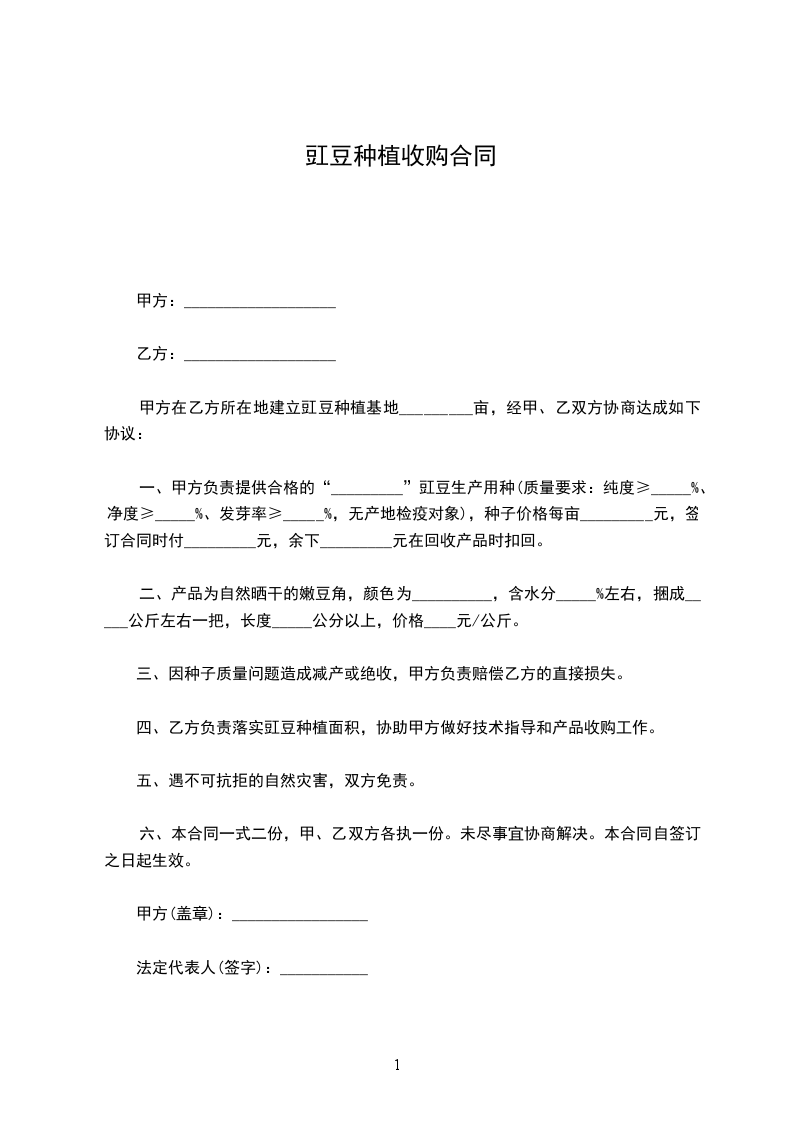 豇豆种植收购合同

甲方：___________________

乙方：___________________

甲方在乙方所在地建立豇豆种植基地_________亩，经甲、乙双方协商达成如下协议：

一、甲方负责提供合格的“_________”豇豆生产用种(质量要求：纯度≥_____%、净度≥_____%、发芽率≥_____%，无产地检疫对象)，种子价格每亩_________元，签订合同时付_________元，余下_________元在回收产品时扣回。

二、产品为自然晒干的嫩豆角，颜色为__________，含水分_____%左右，捆成_____公斤左右一把，长度_____公分以上，价格____元/公斤。

三、因种子质量问题造成减产或绝收，甲方负责赔偿乙方的直接损失。

四、乙方负责落实豇豆种植面积，协助甲方做好技术指导和产品收购工作。

五、遇不可抗拒的自然灾害，双方免责。

六、本合同一式二份，甲、乙双方各执一份。未尽事宜协商解决。本合同自签订之日起生效。

甲方(盖章)：_________________

法定代表人(签字)：___________

1